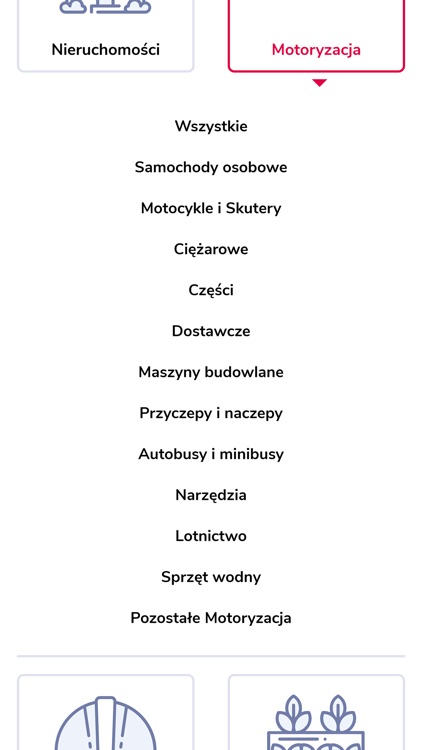 Nieruchomości

Motoryzacja

Wszystkie

Samochody osobowe

Motocykle i Skutery

Ciężarowe

Części

Dostawcze

Maszyny budowlane

Przyczepy i naczepy

Autobusy i minibusy

Narzędzia

Lotnictwo

Sprzęt wodny

Pozostałe Motoryzacja